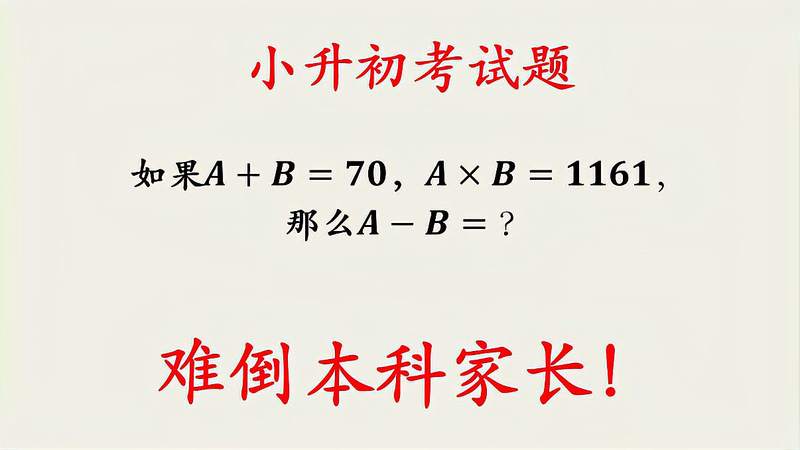 小升初考试题

如果$A+B=70$，$A\times B=1161$，那么$A-B=$？

难倒本科家长！